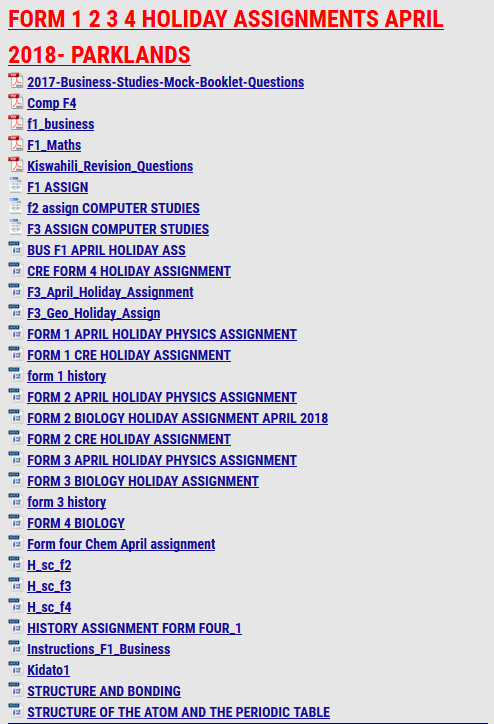 FORM 1 2 3 4 HOLIDAY ASSIGNMENTS APRIL 2018- PARKLANDS

2017-Business-Studies-Mock-Booklet-Questions
Comp F4
f1_business
F1_Maths
Kiswahili_Revision_Questions
F1 ASSIGN
f2 assign COMPUTER STUDIES
F3 ASSIGN COMPUTER STUDIES
BUS F1 APRIL HOLIDAY ASS
CRE FORM 4 HOLIDAY ASSIGNMENT
F3_April_Holiday_Assignment
F3_Geo_Holiday_Assign
FORM 1 APRIL HOLIDAY PHYSICS ASSIGNMENT
FORM 1 CRE HOLIDAY ASSIGNMENT
form 1 history
FORM 2 APRIL HOLIDAY PHYSICS ASSIGNMENT
FORM 2 BIOLOGY HOLIDAY ASSIGNMENT APRIL 2018
FORM 2 CRE HOLIDAY ASSIGNMENT
FORM 3 APRIL HOLIDAY PHYSICS ASSIGNMENT
FORM 3 BIOLOGY HOLIDAY ASSIGNMENT
form 3 history
FORM 4 BIOLOGY
Form four Chem April assignment
H_sc_f2
H_sc_f3
H_sc_f4
HISTORY ASSIGNMENT FORM FOUR_1
Instructions_F1_Business
Kidato1
STRUCTURE AND BONDING
STRUCTURE OF THE ATOM AND THE PERIODIC TABLE